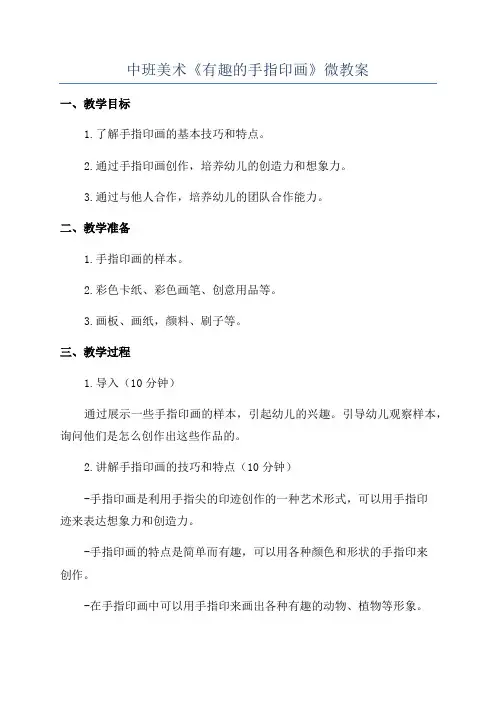 中班美术《有趣的手指印画》微教案

一、教学目标

1.了解手指印画的基本技巧和特点。

2.通过手指印画创作，培养幼儿的创造力和想象力。

3.通过与他人合作，培养幼儿的团队合作能力。

二、教学准备

1.手指印画的样本。

2.彩色卡纸、彩色画笔、创意用品等。

3.画板、画纸，颜料、刷子等。

三、教学过程

1.导入（10分钟）

通过展示一些手指印画的样本，引起幼儿的兴趣。引导幼儿观察样本，询问他们是怎么创作出这些作品的。

2.讲解手指印画的技巧和特点（10分钟）

-手指印画是利用手指尖的印迹创作的一种艺术形式，可以用手指印迹来表达想象力和创造力。

-手指印画的特点是简单而有趣，可以用各种颜色和形状的手指印来创作。

-在手指印画中可以用手指印来画出各种有趣的动物、植物等形象。